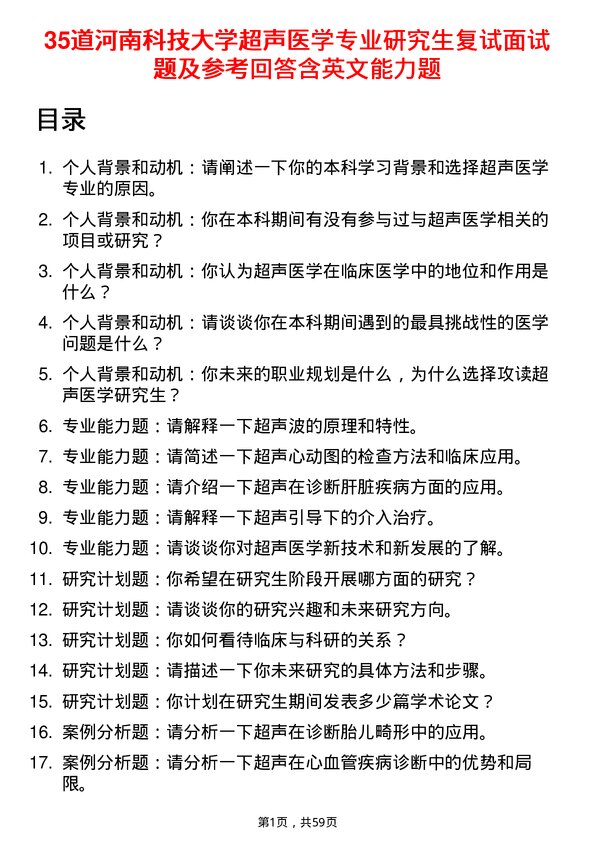 35道河南科技大学超声医学专业研究生复试面试题及参考回答含英文能力题

目录

1. 个人背景和动机：请阐述一下你的本科学习背景和选择超声医学专业的原因。
2. 个人背景和动机：你在本科期间有没有参与过与超声医学相关的项目或研究？
3. 个人背景和动机：你认为超声医学在临床医学中的地位和作用是什么？
4. 个人背景和动机：请谈谈你在本科期间遇到的最具挑战性的医学问题是什么？
5. 个人背景和动机：你未来的职业规划是什么，为什么选择攻读超声医学研究生？
6. 专业能力题：请解释一下超声波的原理和特性。
7. 专业能力题：请简述一下超声心动图的检查方法和临床应用。
8. 专业能力题：请介绍一下超声在诊断肝脏疾病方面的应用。
9. 专业能力题：请解释一下超声引导下的介入治疗。
10. 专业能力题：请谈谈你对超声医学新技术和新发展的了解。
11. 研究计划题：你希望在研究生阶段开展哪方面的研究？
12. 研究计划题：请谈谈你的研究兴趣和未来研究方向。
13. 研究计划题：你如何看待临床与科研的关系？
14. 研究计划题：请描述一下你未来研究的具体方法和步骤。
15. 研究计划题：你计划在研究生期间发表多少篇学术论文？
16. 案例分析题：请分析一下超声在诊断胎儿畸形中的应用。
17. 案例分析题：请分析一下超声在心血管疾病诊断中的优势和局限。

第1页，共59页